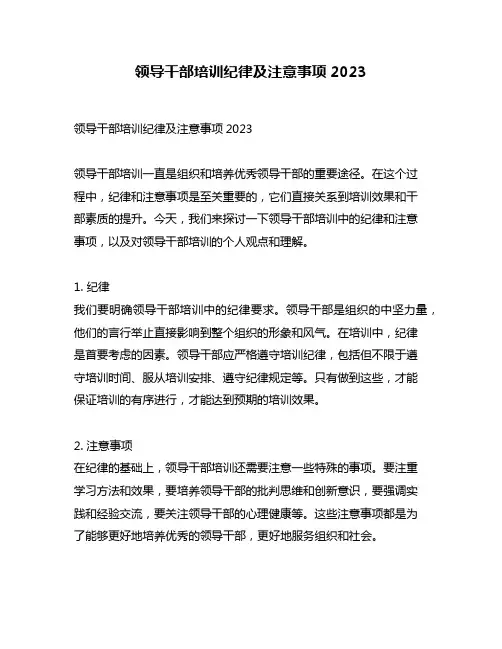 领导干部培训纪律及注意事项 2023

领导干部培训纪律及注意事项 2023

领导干部培训一直是组织和培养优秀领导干部的重要途径。在这个过程中，纪律和注意事项是至关重要的，它们直接关系到培训效果和干部素质的提升。今天，我们来探讨一下领导干部培训中的纪律和注意事项，以及对领导干部培训的个人观点和理解。

1. 纪律
我们要明确领导干部培训中的纪律要求。领导干部是组织的中坚力量，他们的言行举止直接影响到整个组织的形象和风气。在培训中，纪律是首要考虑的因素。领导干部应严格遵守培训纪律，包括但不限于遵守培训时间、服从培训安排、遵守纪律规定等。只有做到这些，才能保证培训的有序进行，才能达到预期的培训效果。

2. 注意事项
在纪律的基础上，领导干部培训还需要注意一些特殊的事项。要注重学习方法和效果，要培养领导干部的批判思维和创新意识，要强调实践和经验交流，要关注领导干部的心理健康等。这些注意事项都是为了能够更好地培养优秀的领导干部，更好地服务组织和社会。